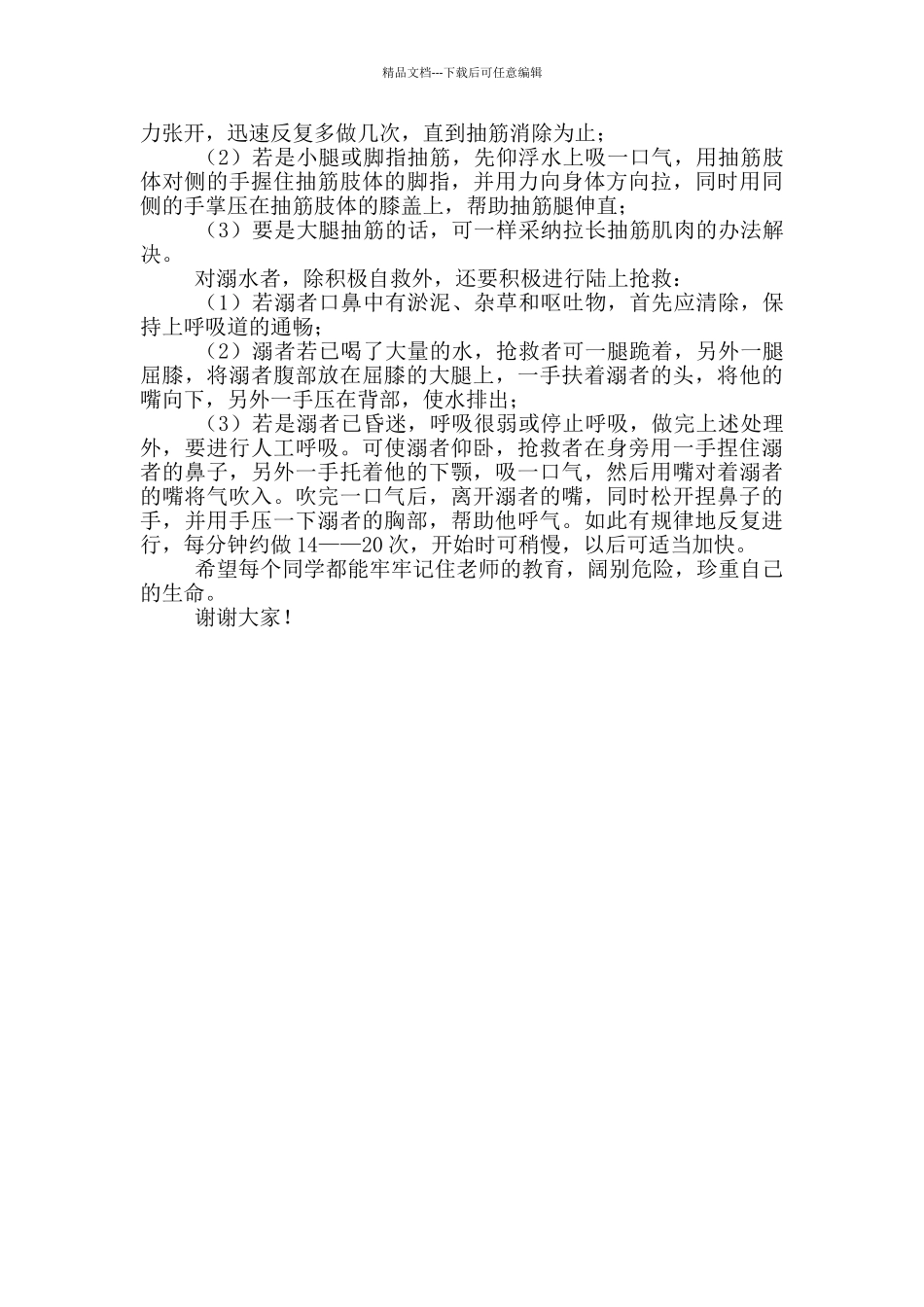 精品文档---下载后可任意编辑

力张开，迅速反复多做几次，直到抽筋消除为止；

（2）若是小腿或脚指抽筋，先仰浮水上吸一口气，用抽筋肢体对侧的手握住抽筋肢体的脚指，并用力向身体方向拉，同时用同侧的手掌压在抽筋肢体的膝盖上，帮助抽筋腿伸直；

（3）要是大腿抽筋的话，可一样采纳拉长抽筋肌肉的办法解决。

对溺水者，除积极自救外，还要积极进行陆上抢救：

（1）若溺者口鼻中有淤泥、杂草和呕吐物，首先应清除，保持上呼吸道的通畅；

（2）溺者若已喝了大量的水，抢救者可一腿跪着，另外一腿屈膝，将溺者腹部放在屈膝的大腿上，一手扶着溺者的头，将他的嘴向下，另外一手压在背部，使水排出；

（3）若是溺者已昏迷，呼吸很弱或停止呼吸，做完上述处理外，要进行人工呼吸。可使溺者仰卧，抢救者在身旁用一手捏住溺者的鼻子，另外一手托着他的下颚，吸一口气，然后用嘴对着溺者的嘴将气吹入。吹完一口气后，离开溺者的嘴，同时松开捏鼻子的手，并用手压一下溺者的胸部，帮助他呼气。如此有规律地反复进行，每分钟约做 14——20 次，开始时可稍慢，以后可适当加快。

希望每个同学都能牢牢记住老师的教育，阔别危险，珍重自己的生命。

谢谢大家！